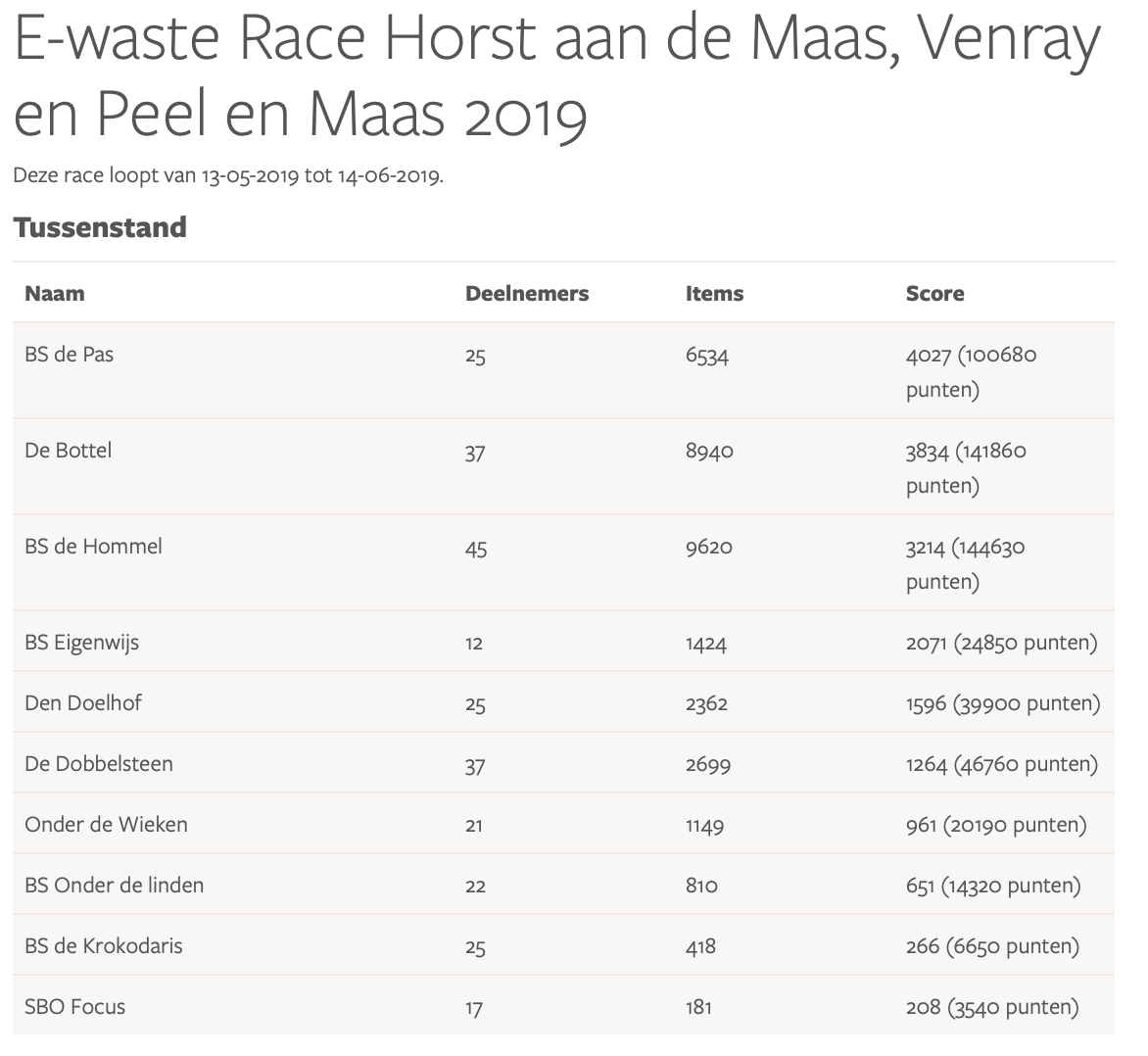 E-waste Race Horst aan de Maas, Venray en Peel en Maas 2019

Deze race loopt van 13-05-2019 tot 14-06-2019.

Tussenstand

| Naam | Deelnemers | Items | Score |
|---|---|---|---|
| BS de Pas | 25 | 6534 | 4027 (100680 punten) |
| De Bottel | 37 | 8940 | 3834 (141860 punten) |
| BS de Hommel | 45 | 9620 | 3214 (144630 punten) |
| BS Eigenwijs | 12 | 1424 | 2071 (24850 punten) |
| Den Doelhof | 25 | 2362 | 1596 (39900 punten) |
| De Dobbelsteen | 37 | 2699 | 1264 (46760 punten) |
| Onder de Wieken | 21 | 1149 | 961 (20190 punten) |
| BS Onder de linden | 22 | 810 | 651 (14320 punten) |
| BS de Krokodaris | 25 | 418 | 266 (6650 punten) |
| SBO Focus | 17 | 181 | 208 (3540 punten) |